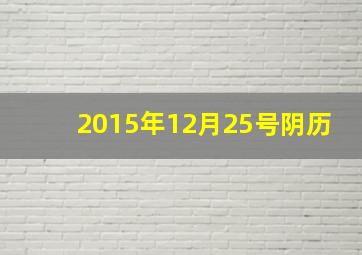 2015年12月25号阴历